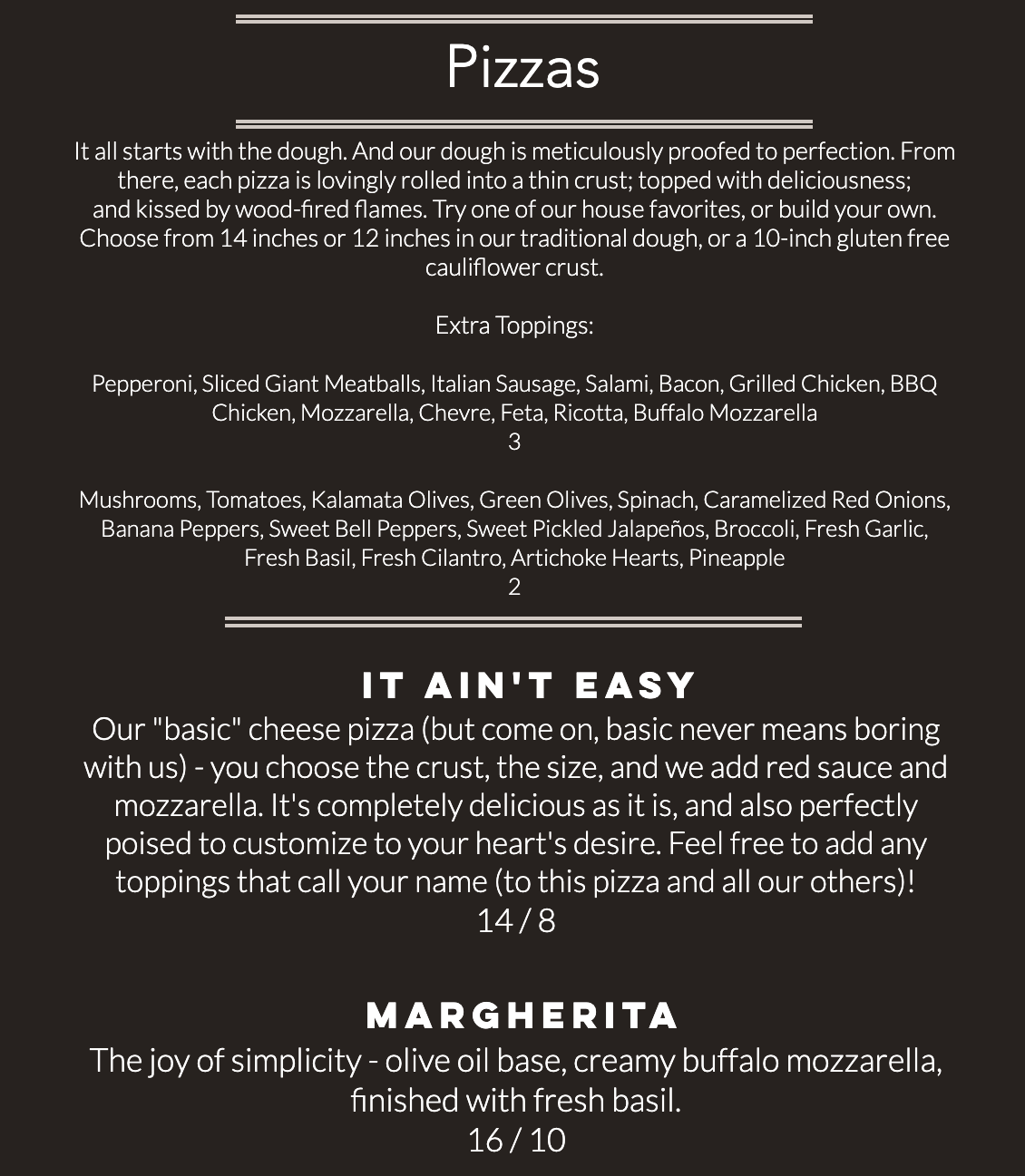 Pizzas

It all starts with the dough. And our dough is meticulously proofed to perfection. From there, each pizza is lovingly rolled into a thin crust; topped with deliciousness; and kissed by wood-fired flames. Try one of our house favorites, or build your own. Choose from 14 inches or 12 inches in our traditional dough, or a 10-inch gluten free cauliflower crust.

Extra Toppings:

Pepperoni, Sliced Giant Meatballs, Italian Sausage, Salami, Bacon, Grilled Chicken, BBQ Chicken, Mozzarella, Chevre, Feta, Ricotta, Buffalo Mozzarella
3

Mushrooms, Tomatoes, Kalamata Olives, Green Olives, Spinach, Caramelized Red Onions, Banana Peppers, Sweet Bell Peppers, Sweet Pickled Jalapeños, Broccoli, Fresh Garlic, Fresh Basil, Fresh Cilantro, Artichoke Hearts, Pineapple
2

IT AIN'T EASY
Our "basic" cheese pizza (but come on, basic never means boring with us) - you choose the crust, the size, and we add red sauce and mozzarella. It's completely delicious as it is, and also perfectly poised to customize to your heart's desire. Feel free to add any toppings that call your name (to this pizza and all our others)!
14 / 8

MARGHERITA
The joy of simplicity - olive oil base, creamy buffalo mozzarella, finished with fresh basil.
16 / 10